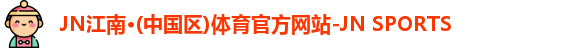 JN江南•(中国区)体育官方网站-JN SPORTS